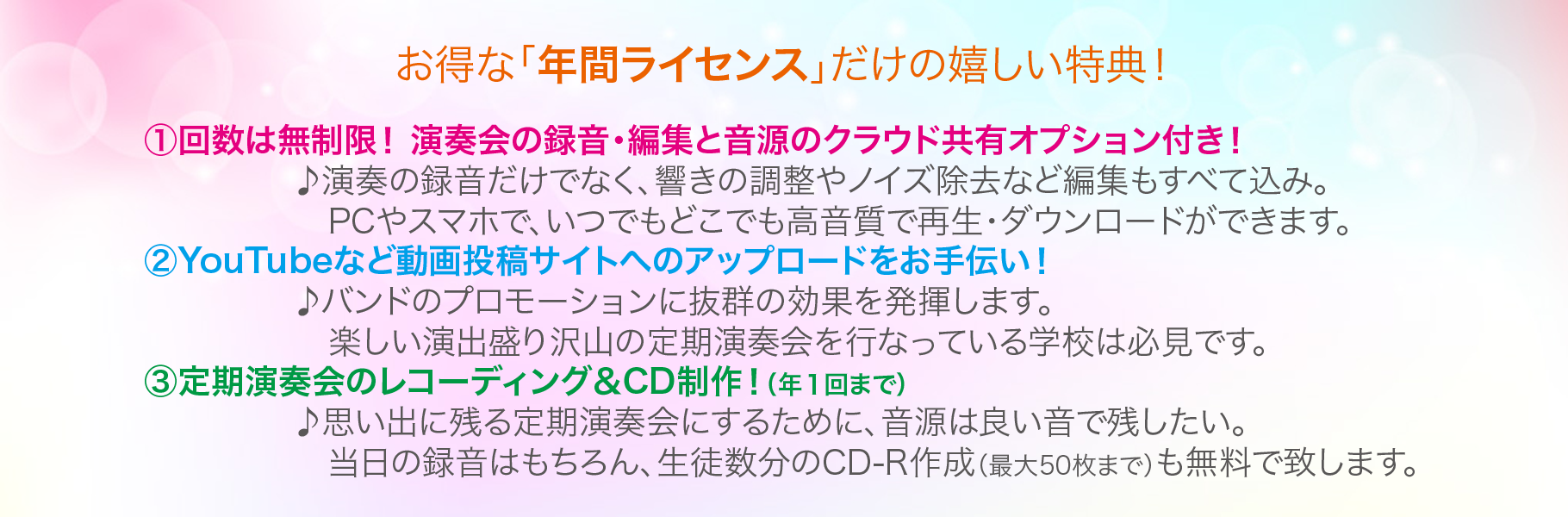 お得な「年間ライセンス」だけの嬉しい特典！

①回数は無制限！ 演奏会の録音・編集と音源のクラウド共有オプション付き！
♪演奏の録音だけでなく、響きの調整やノイズ除去など編集もすべて込み。
PCやスマホで、いつでもどこでも高音質で再生・ダウンロードができます。
②YouTubeなど動画投稿サイトへのアップロードをお手伝い！
♪バンドのプロモーションに抜群の効果を発揮します。
楽しい演出盛り沢山の定期演奏会を行なっている学校は必見です。
③定期演奏会のレコーディング＆CD制作！(年１回まで)
♪思い出に残る定期演奏会にするために、音源は良い音で残したい。
当日の録音はもちろん、生徒数分のCD-R作成(最大50枚まで)も無料で致します。